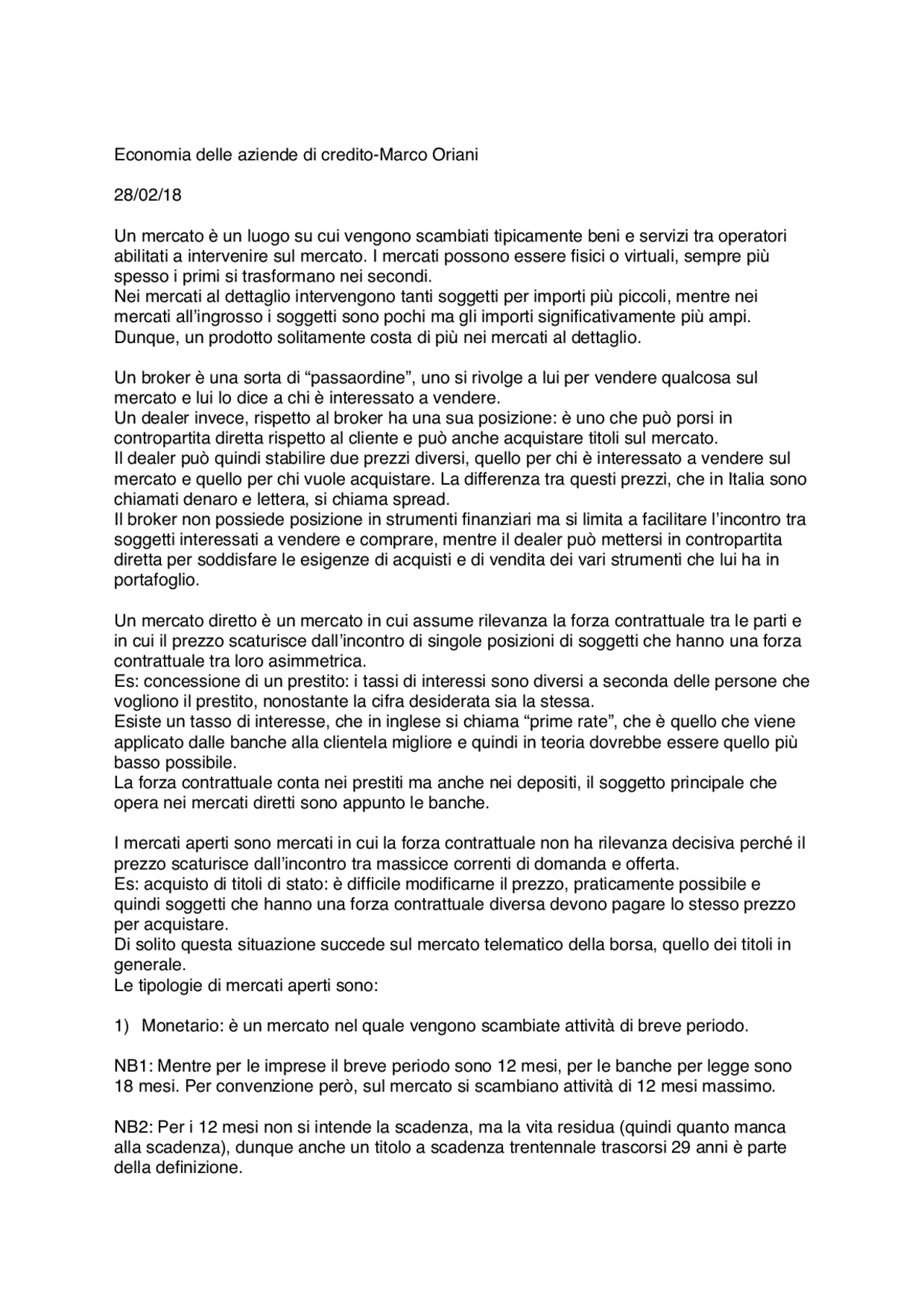 Economia delle aziende di credito-Marco Oriani

28/02/18

Un mercato è un luogo su cui vengono scambiati tipicamente beni e servizi tra operatori abilitati a intervenire sul mercato. I mercati possono essere fisici o virtuali, sempre più spesso i primi si trasformano nei secondi.
Nei mercati al dettaglio intervengono tanti soggetti per importi più piccoli, mentre nei mercati all'ingrosso i soggetti sono pochi ma gli importi significativamente più ampi. Dunque, un prodotto solitamente costa di più nei mercati al dettaglio.

Un broker è una sorta di "passaordine", uno si rivolge a lui per vendere qualcosa sul mercato e lui lo dice a chi è interessato a vendere.
Un dealer invece, rispetto al broker ha una sua posizione: è uno che può porsi in contropartita diretta rispetto al cliente e può anche acquistare titoli sul mercato.
Il dealer può quindi stabilire due prezzi diversi, quello per chi è interessato a vendere sul mercato e quello per chi vuole acquistare. La differenza tra questi prezzi, che in Italia sono chiamati denaro e lettera, si chiama spread.
Il broker non possiede posizione in strumenti finanziari ma si limita a facilitare l'incontro tra soggetti interessati a vendere e comprare, mentre il dealer può mettersi in contropartita diretta per soddisfare le esigenze di acquisti e di vendita dei vari strumenti che lui ha in portafoglio.

Un mercato diretto è un mercato in cui assume rilevanza la forza contrattuale tra le parti e in cui il prezzo scaturisce dall'incontro di singole posizioni di soggetti che hanno una forza contrattuale tra loro asimmetrica.
Es: concessione di un prestito: i tassi di interessi sono diversi a seconda delle persone che vogliono il prestito, nonostante la cifra desiderata sia la stessa.
Esiste un tasso di interesse, che in inglese si chiama "prime rate", che è quello che viene applicato dalle banche alla clientela migliore e quindi in teoria dovrebbe essere quello più basso possibile.
La forza contrattuale conta nei prestiti ma anche nei depositi, il soggetto principale che opera nei mercati diretti sono appunto le banche.

I mercati aperti sono mercati in cui la forza contrattuale non ha rilevanza decisiva perché il prezzo scaturisce dall'incontro tra massicce correnti di domanda e offerta.
Es: acquisto di titoli di stato: è difficile modificarne il prezzo, praticamente possibile e quindi soggetti che hanno una forza contrattuale diversa devono pagare lo stesso prezzo per acquistare.
Di solito questa situazione succede sul mercato telematico della borsa, quello dei titoli in generale.
Le tipologie di mercati aperti sono:

1) Monetario: è un mercato nel quale vengono scambiate attività di breve periodo.

NB1: Mentre per le imprese il breve periodo sono 12 mesi, per le banche per legge sono 18 mesi. Per convenzione però, sul mercato si scambiano attività di 12 mesi massimo.

NB2: Per i 12 mesi non si intende la scadenza, ma la vita residua (quindi quanto manca alla scadenza), dunque anche un titolo a scadenza trentennale trascorsi 29 anni è parte della definizione.